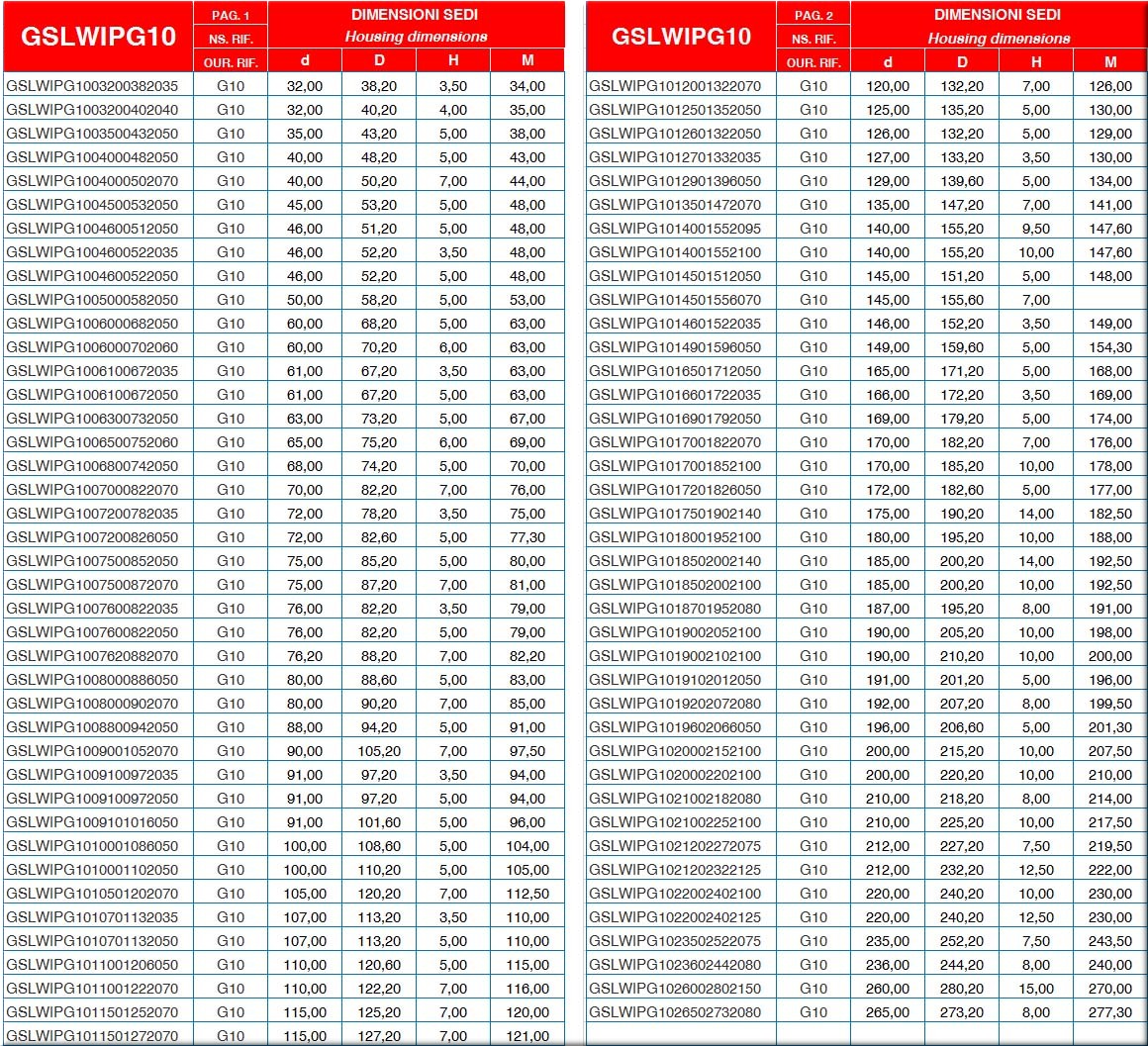 | GSLWIPG10 | PAG. 1 NS. RIF. OUR. RIF. | DIMENSIONI SEDI Housing dimensions d | D | H | M |
|---|---|---|---|---|---|
| GSLWIPG1003200382035 | G10 | 32,00 | 38,20 | 3,50 | 34,00 |
| GSLWIPG1003200402040 | G10 | 32,00 | 40,20 | 4,00 | 35,00 |
| GSLWIPG1003500432050 | G10 | 35,00 | 43,20 | 5,00 | 38,00 |
| GSLWIPG1004000482050 | G10 | 40,00 | 48,20 | 5,00 | 43,00 |
| GSLWIPG1004000502070 | G10 | 40,00 | 50,20 | 7,00 | 44,00 |
| GSLWIPG1004500532050 | G10 | 45,00 | 53,20 | 5,00 | 48,00 |
| GSLWIPG1004600512050 | G10 | 46,00 | 51,20 | 5,00 | 48,00 |
| GSLWIPG1004600522035 | G10 | 46,00 | 52,20 | 3,50 | 48,00 |
| GSLWIPG1004600522050 | G10 | 46,00 | 52,20 | 5,00 | 48,00 |
| GSLWIPG1005000582050 | G10 | 50,00 | 58,20 | 5,00 | 53,00 |
| GSLWIPG1006000682050 | G10 | 60,00 | 68,20 | 5,00 | 63,00 |
| GSLWIPG1006000702060 | G10 | 60,00 | 70,20 | 6,00 | 63,00 |
| GSLWIPG1006100672035 | G10 | 61,00 | 67,20 | 3,50 | 63,00 |
| GSLWIPG1006100672050 | G10 | 61,00 | 67,20 | 5,00 | 63,00 |
| GSLWIPG1006300732050 | G10 | 63,00 | 73,20 | 5,00 | 67,00 |
| GSLWIPG1006500752060 | G10 | 65,00 | 75,20 | 6,00 | 69,00 |
| GSLWIPG1006800742050 | G10 | 68,00 | 74,20 | 5,00 | 70,00 |
| GSLWIPG1007000822070 | G10 | 70,00 | 82,20 | 7,00 | 76,00 |
| GSLWIPG1007200782035 | G10 | 72,00 | 78,20 | 3,50 | 75,00 |
| GSLWIPG1007200826050 | G10 | 72,00 | 82,60 | 5,00 | 77,30 |
| GSLWIPG1007500852050 | G10 | 75,00 | 85,20 | 5,00 | 80,00 |
| GSLWIPG1007500872070 | G10 | 75,00 | 87,20 | 7,00 | 81,00 |
| GSLWIPG1007600822035 | G10 | 76,00 | 82,20 | 3,50 | 79,00 |
| GSLWIPG1007600822050 | G10 | 76,00 | 82,20 | 5,00 | 79,00 |
| GSLWIPG1007620882070 | G10 | 76,20 | 88,20 | 7,00 | 82,20 |
| GSLWIPG1008000886050 | G10 | 80,00 | 88,60 | 5,00 | 83,00 |
| GSLWIPG1008000902070 | G10 | 80,00 | 90,20 | 7,00 | 85,00 |
| GSLWIPG1008800942050 | G10 | 88,00 | 94,20 | 5,00 | 91,00 |
| GSLWIPG1009001052070 | G10 | 90,00 | 105,20 | 7,00 | 97,50 |
| GSLWIPG1009100972035 | G10 | 91,00 | 97,20 | 3,50 | 94,00 |
| GSLWIPG1009100972050 | G10 | 91,00 | 97,20 | 5,00 | 94,00 |
| GSLWIPG1009101016050 | G10 | 91,00 | 101,60 | 5,00 | 96,00 |
| GSLWIPG1010001086050 | G10 | 100,00 | 108,60 | 5,00 | 104,00 |
| GSLWIPG1010001102050 | G10 | 100,00 | 110,20 | 5,00 | 105,00 |
| GSLWIPG1010501202070 | G10 | 105,00 | 120,20 | 7,00 | 112,50 |
| GSLWIPG1010701132035 | G10 | 107,00 | 113,20 | 3,50 | 110,00 |
| GSLWIPG1010701132050 | G10 | 107,00 | 113,20 | 5,00 | 110,00 |
| GSLWIPG1011001206050 | G10 | 110,00 | 120,60 | 5,00 | 115,00 |
| GSLWIPG1011001222070 | G10 | 110,00 | 122,20 | 7,00 | 116,00 |
| GSLWIPG1011501252070 | G10 | 115,00 | 125,20 | 7,00 | 120,00 |
| GSLWIPG1011501272070 | G10 | 115,00 | 127,20 | 7,00 | 121,00 |

| GSLWIPG10 | PAG. 2 NS. RIF. OUR. RIF. | DIMENSIONI SEDI Housing dimensions d | D | H | M |
|---|---|---|---|---|---|
| GSLWIPG1012001322070 | G10 | 120,00 | 132,20 | 7,00 | 126,00 |
| GSLWIPG1012501352050 | G10 | 125,00 | 135,20 | 5,00 | 130,00 |
| GSLWIPG1012601322050 | G10 | 126,00 | 132,20 | 5,00 | 129,00 |
| GSLWIPG1012701332035 | G10 | 127,00 | 133,20 | 3,50 | 130,00 |
| GSLWIPG1012901396050 | G10 | 129,00 | 139,60 | 5,00 | 134,00 |
| GSLWIPG1013501472070 | G10 | 135,00 | 147,20 | 7,00 | 141,00 |
| GSLWIPG1014001552095 | G10 | 140,00 | 155,20 | 9,50 | 147,60 |
| GSLWIPG1014001552100 | G10 | 140,00 | 155,20 | 10,00 | 147,60 |
| GSLWIPG1014501512050 | G10 | 145,00 | 151,20 | 5,00 | 148,00 |
| GSLWIPG1014501556070 | G10 | 145,00 | 155,60 | 7,00 | |
| GSLWIPG1014601522035 | G10 | 146,00 | 152,20 | 3,50 | 149,00 |
| GSLWIPG1014901596050 | G10 | 149,00 | 159,60 | 5,00 | 154,30 |
| GSLWIPG1016501712050 | G10 | 165,00 | 171,20 | 5,00 | 168,00 |
| GSLWIPG1016601722035 | G10 | 166,00 | 172,20 | 3,50 | 169,00 |
| GSLWIPG1016901792050 | G10 | 169,00 | 179,20 | 5,00 | 174,00 |
| GSLWIPG1017001822070 | G10 | 170,00 | 182,20 | 7,00 | 176,00 |
| GSLWIPG1017001852100 | G10 | 170,00 | 185,20 | 10,00 | 178,00 |
| GSLWIPG1017201826050 | G10 | 172,00 | 182,60 | 5,00 | 177,00 |
| GSLWIPG1017501902140 | G10 | 175,00 | 190,20 | 14,00 | 182,50 |
| GSLWIPG1018001952100 | G10 | 180,00 | 195,20 | 10,00 | 188,00 |
| GSLWIPG1018502002140 | G10 | 185,00 | 200,20 | 14,00 | 192,50 |
| GSLWIPG1018502002100 | G10 | 185,00 | 200,20 | 10,00 | 192,50 |
| GSLWIPG1018701952080 | G10 | 187,00 | 195,20 | 8,00 | 191,00 |
| GSLWIPG1019002052100 | G10 | 190,00 | 205,20 | 10,00 | 198,00 |
| GSLWIPG1019002102100 | G10 | 190,00 | 210,20 | 10,00 | 200,00 |
| GSLWIPG1019102012050 | G10 | 191,00 | 201,20 | 5,00 | 196,00 |
| GSLWIPG1019202072080 | G10 | 192,00 | 207,20 | 8,00 | 199,50 |
| GSLWIPG1019602066050 | G10 | 196,00 | 206,60 | 5,00 | 201,30 |
| GSLWIPG1020002152100 | G10 | 200,00 | 215,20 | 10,00 | 207,50 |
| GSLWIPG1020002202100 | G10 | 200,00 | 220,20 | 10,00 | 210,00 |
| GSLWIPG1021002182080 | G10 | 210,00 | 218,20 | 8,00 | 214,00 |
| GSLWIPG1021002252100 | G10 | 210,00 | 225,20 | 10,00 | 217,50 |
| GSLWIPG1021202272075 | G10 | 212,00 | 227,20 | 7,50 | 219,50 |
| GSLWIPG1021202322125 | G10 | 212,00 | 232,20 | 12,50 | 222,00 |
| GSLWIPG1022002402100 | G10 | 220,00 | 240,20 | 10,00 | 230,00 |
| GSLWIPG1022002402125 | G10 | 220,00 | 240,20 | 12,50 | 230,00 |
| GSLWIPG1023502522075 | G10 | 235,00 | 252,20 | 7,50 | 243,50 |
| GSLWIPG1023602442080 | G10 | 236,00 | 244,20 | 8,00 | 240,00 |
| GSLWIPG1026002802150 | G10 | 260,00 | 280,20 | 15,00 | 270,00 |
| GSLWIPG1026502732080 | G10 | 265,00 | 273,20 | 8,00 | 277,30 |